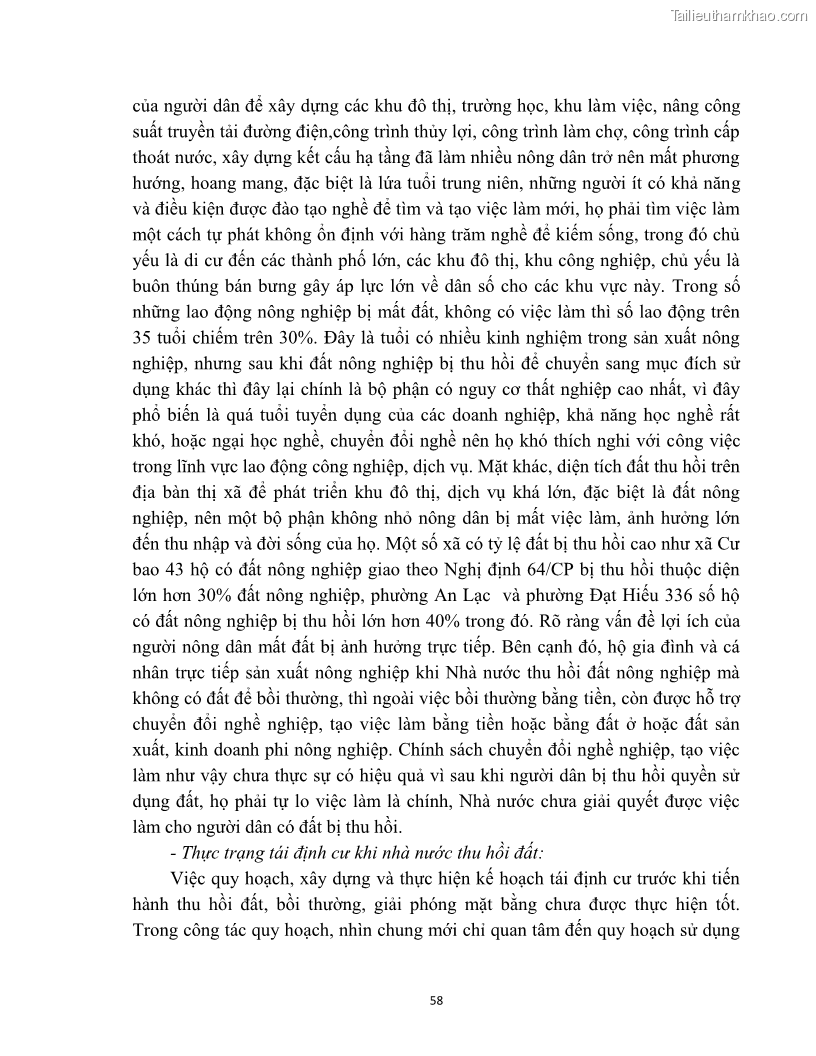 Tailieuthamkhao.com

của người dân để xây dựng các khu đô thị, trường học, khu làm việc, nâng công suất truyền tải đường điện,công trình thủy lợi, công trình làm chợ, công trình cấp thoát nước, xây dựng kết cấu hạ tầng đã làm nhiều nông dân trở nên mất phương hướng, hoang mang, đặc biệt là lứa tuổi trung niên, những người ít có khả năng và điều kiện được đào tạo nghề để tìm và tạo việc làm mới, họ phải tìm việc làm một cách tự phát không ổn định với hàng trăm nghề để kiếm sống, trong đó chủ yếu là di cư đến các thành phố lớn, các khu đô thị, khu công nghiệp, chủ yếu là buôn thúng bán bưng gây áp lực lớn về dân số cho các khu vực này. Trong số những lao động nông nghiệp bị mất đất, không có việc làm thì số lao động trên 35 tuổi chiếm trên 30%. Đây là tuổi có nhiều kinh nghiệm trong sản xuất nông nghiệp, nhưng sau khi đất nông nghiệp bị thu hồi để chuyển sang mục đích sử dụng khác thì đây lại chính là bộ phận có nguy cơ thất nghiệp cao nhất, vì đây phổ biến là quá tuổi tuyển dụng của các doanh nghiệp, khả năng học nghề rất khó, hoặc ngại học nghề, chuyển đổi nghề nên họ khó thích nghi với công việc trong lĩnh vực lao động công nghiệp, dịch vụ. Mặt khác, diện tích đất thu hồi trên địa bàn thị xã để phát triển khu đô thị, dịch vụ khá lớn, đặc biệt là đất nông nghiệp, nên một bộ phận không nhỏ nông dân bị mất việc làm, ảnh hưởng lớn đến thu nhập và đời sống của họ. Một số xã có tỷ lệ đất bị thu hồi cao như xã Cư bao 43 hộ có đất nông nghiệp giao theo Nghị định 64/CP bị thu hồi thuộc diện lớn hơn 30% đất nông nghiệp, phường An Lạc và phường Đạt Hiếu 336 số hộ có đất nông nghiệp bị thu hồi lớn hơn 40% trong đó. Rõ ràng vấn đề lợi ích của người nông dân mất đất bị ảnh hưởng trực tiếp. Bên cạnh đó, hộ gia đình và cá nhân trực tiếp sản xuất nông nghiệp khi Nhà nước thu hồi đất nông nghiệp mà không có đất để bồi thường, thì ngoài việc bồi thường bằng tiền, còn được hỗ trợ chuyển đổi nghề nghiệp, tạo việc làm bằng tiền hoặc bằng đất ở hoặc đất sản xuất, kinh doanh phi nông nghiệp. Chính sách chuyển đổi nghề nghiệp, tạo việc làm như vậy chưa thực sự có hiệu quả vì sau khi người dân bị thu hồi quyền sử dụng đất, họ phải tự lo việc làm là chính, Nhà nước chưa giải quyết được việc làm cho người dân có đất bị thu hồi.

- Thực trạng tái định cư khi nhà nước thu hồi đất:

Việc quy hoạch, xây dựng và thực hiện kế hoạch tái định cư trước khi tiến hành thu hồi đất, bồi thường, giải phóng mặt bằng chưa được thực hiện tốt. Trong công tác quy hoạch, nhìn chung mới chỉ quan tâm đến quy hoạch sử dụng

58